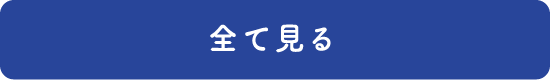 全て見る